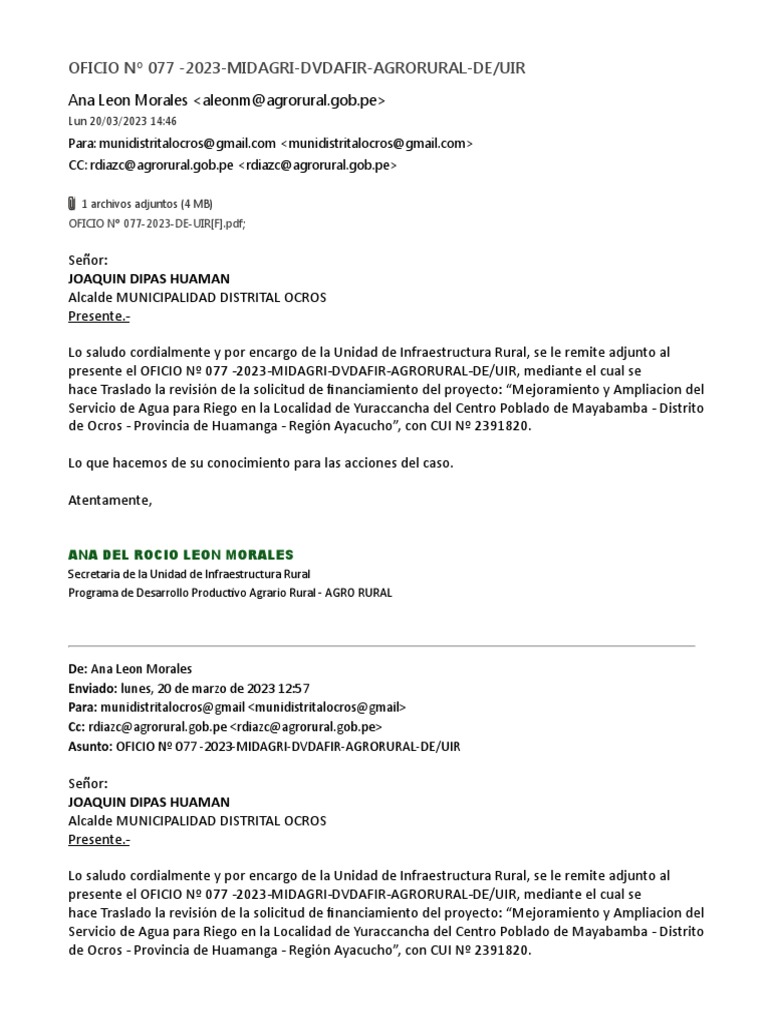 OFICIO N° 077 -2023-MIDAGRI-DVDAFIR-AGRORURAL-DE/UIR

Ana Leon Morales <aleonm@agrorural.gob.pe>
Lun 20/03/2023 14:46
Para: munidistritalocros@gmail.com <munidistritalocros@gmail.com>
CC: rdiazc@agrorural.gob.pe <rdiazc@agrorural.gob.pe>

1 archivos adjuntos (4 MB)
OFICIO N° 077-2023-DE-UIR[F].pdf;

Señor:
JOAQUIN DIPAS HUAMAN
Alcalde MUNICIPALIDAD DISTRITAL OCROS
Presente.-

Lo saludo cordialmente y por encargo de la Unidad de Infraestructura Rural, se le remite adjunto al presente el OFICIO Nº 077 -2023-MIDAGRI-DVDAFIR-AGRORURAL-DE/UIR, mediante el cual se hace Traslado la revisión de la solicitud de financiamiento del proyecto: “Mejoramiento y Ampliacion del Servicio de Agua para Riego en la Localidad de Yuraccancha del Centro Poblado de Mayabamba - Distrito de Ocros - Provincia de Huamanga - Región Ayacucho”, con CUI Nº 2391820.

Lo que hacemos de su conocimiento para las acciones del caso.

Atentamente,

ANA DEL ROCIO LEON MORALES
Secretaria de la Unidad de Infraestructura Rural
Programa de Desarrollo Productivo Agrario Rural - AGRO RURAL

De: Ana Leon Morales
Enviado: lunes, 20 de marzo de 2023 12:57
Para: munidistritalocros@gmail <munidistritalocros@gmail>
Cc: rdiazc@agrorural.gob.pe <rdiazc@agrorural.gob.pe>
Asunto: OFICIO Nº 077 -2023-MIDAGRI-DVDAFIR-AGRORURAL-DE/UIR

Señor:
JOAQUIN DIPAS HUAMAN
Alcalde MUNICIPALIDAD DISTRITAL OCROS
Presente.-

Lo saludo cordialmente y por encargo de la Unidad de Infraestructura Rural, se le remite adjunto al presente el OFICIO Nº 077 -2023-MIDAGRI-DVDAFIR-AGRORURAL-DE/UIR, mediante el cual se hace Traslado la revisión de la solicitud de financiamiento del proyecto: “Mejoramiento y Ampliacion del Servicio de Agua para Riego en la Localidad de Yuraccancha del Centro Poblado de Mayabamba - Distrito de Ocros - Provincia de Huamanga - Región Ayacucho”, con CUI Nº 2391820.